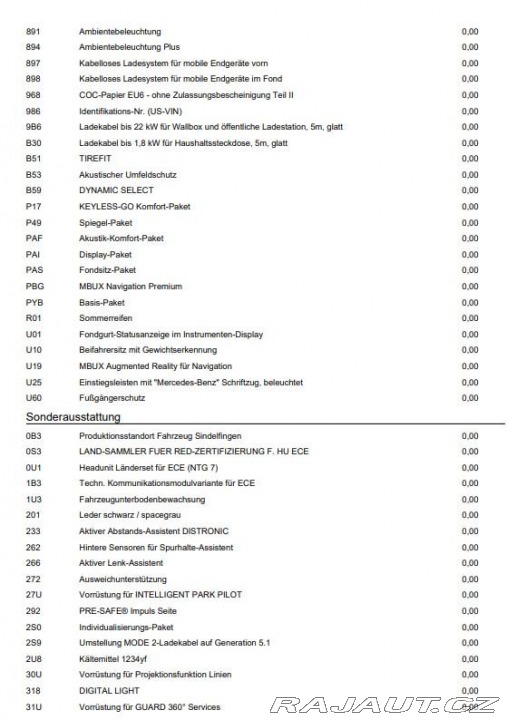 | | | |
|---|---|---|
| 891 | Ambientebeleuchtung | 0,00 |
| 894 | Ambientebeleuchtung Plus | 0,00 |
| 897 | Kabelloses Ladesystem für mobile Endgeräte vorn | 0,00 |
| 898 | Kabelloses Ladesystem für mobile Endgeräte im Fond | 0,00 |
| 968 | COC-Papier EU6 - ohne Zulassungsbescheinigung Teil II | 0,00 |
| 986 | Identifikations-Nr. (US-VIN) | 0,00 |
| 9B6 | Ladekabel bis 22 kW für Wallbox und öffentliche Ladestation, 5m, glatt | 0,00 |
| B30 | Ladekabel bis 1,8 kW für Haushaltssteckdose, 5m, glatt | 0,00 |
| B51 | TIREFIT | 0,00 |
| B53 | Akustischer Umfeldschutz | 0,00 |
| B59 | DYNAMIC SELECT | 0,00 |
| P17 | KEYLESS-GO Komfort-Paket | 0,00 |
| P49 | Spiegel-Paket | 0,00 |
| PAF | Akustik-Komfort-Paket | 0,00 |
| PAI | Display-Paket | 0,00 |
| PAS | Fondsitz-Paket | 0,00 |
| PBG | MBUX Navigation Premium | 0,00 |
| PYB | Basis-Paket | 0,00 |
| R01 | Sommerreifen | 0,00 |
| U01 | Fondgurt-Statusanzeige im Instrumenten-Display | 0,00 |
| U10 | Beifahrersitz mit Gewichtserkennung | 0,00 |
| U19 | MBUX Augmented Reality für Navigation | 0,00 |
| U25 | Einstiegsleisten mit "Mercedes-Benz" Schriftzug, beleuchtet | 0,00 |
| U60 | Fußgängerschutz | 0,00 |

Sonderausstattung

| | | |
|---|---|---|
| 0B3 | Produktionsstandort Fahrzeug Sindelfingen | 0,00 |
| 0S3 | LAND-SAMMLER FUER RED-ZERTIFIZIERUNG F. HU ECE | 0,00 |
| 0U1 | Headunit Länderset für ECE (NTG 7) | 0,00 |
| 1B3 | Techn. Kommunikationsmodulvariante für ECE | 0,00 |
| 1U3 | Fahrzeugunterbodenbewachsung | 0,00 |
| 201 | Leder schwarz / spacegrau | 0,00 |
| 233 | Aktiver Abstands-Assistent DISTRONIC | 0,00 |
| 262 | Hintere Sensoren für Spurhalte-Assistent | 0,00 |
| 266 | Aktiver Lenk-Assistent | 0,00 |
| 272 | Ausweichunterstützung | 0,00 |
| 27U | Vorrüstung für INTELLIGENT PARK PILOT | 0,00 |
| 292 | PRE-SAFE® Impuls Seite | 0,00 |
| 2S0 | Individualisierungs-Paket | 0,00 |
| 2S9 | Umstellung MODE 2-Ladekabel auf Generation 5.1 | 0,00 |
| 2U8 | Kältemittel 1234yf | 0,00 |
| 30U | Vorrüstung für Projektionsfunktion Linien | 0,00 |
| 318 | DIGITAL LIGHT | 0,00 |
| 31U | Vorrüstung für GUARD 360° Services | 0,00 |

RAJAUT.CZ